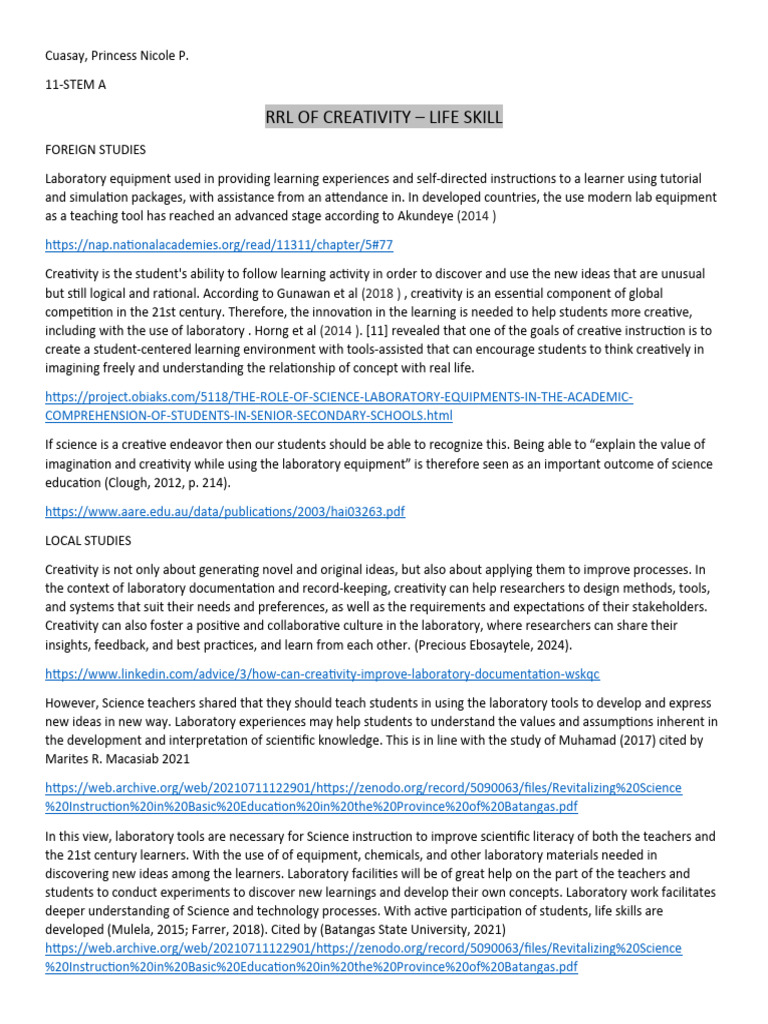 Cuasay, Princess Nicole P.

11-STEM A

RRL OF CREATIVITY – LIFE SKILL

FOREIGN STUDIES

Laboratory equipment used in providing learning experiences and self-directed instructions to a learner using tutorial and simulation packages, with assistance from an attendance in. In developed countries, the use modern lab equipment as a teaching tool has reached an advanced stage according to Akundeye (2014 )

https://nap.nationalacademies.org/read/11311/chapter/5#77

Creativity is the student's ability to follow learning activity in order to discover and use the new ideas that are unusual but still logical and rational. According to Gunawan et al (2018 ) , creativity is an essential component of global competition in the 21st century. Therefore, the innovation in the learning is needed to help students more creative, including with the use of laboratory . Horng et al (2014 ). [11] revealed that one of the goals of creative instruction is to create a student-centered learning environment with tools-assisted that can encourage students to think creatively in imagining freely and understanding the relationship of concept with real life.

https://project.obiaks.com/5118/THE-ROLE-OF-SCIENCE-LABORATORY-EQUIPMENTS-IN-THE-ACADEMIC-COMPREHENSION-OF-STUDENTS-IN-SENIOR-SECONDARY-SCHOOLS.html

If science is a creative endeavor then our students should be able to recognize this. Being able to “explain the value of imagination and creativity while using the laboratory equipment” is therefore seen as an important outcome of science education (Clough, 2012, p. 214).

https://www.aare.edu.au/data/publications/2003/hai03263.pdf

LOCAL STUDIES

Creativity is not only about generating novel and original ideas, but also about applying them to improve processes. In the context of laboratory documentation and record-keeping, creativity can help researchers to design methods, tools, and systems that suit their needs and preferences, as well as the requirements and expectations of their stakeholders. Creativity can also foster a positive and collaborative culture in the laboratory, where researchers can share their insights, feedback, and best practices, and learn from each other. (Precious Ebosaytele, 2024).

https://www.linkedin.com/advice/3/how-can-creativity-improve-laboratory-documentation-wskqc

However, Science teachers shared that they should teach students in using the laboratory tools to develop and express new ideas in new way. Laboratory experiences may help students to understand the values and assumptions inherent in the development and interpretation of scientific knowledge. This is in line with the study of Muhamad (2017) cited by Marites R. Macasiab 2021

https://web.archive.org/web/20210711122901/https://zenodo.org/record/5090063/files/Revitalizing%20Science%20Instruction%20in%20Basic%20Education%20in%20the%20Province%20of%20Batangas.pdf

In this view, laboratory tools are necessary for Science instruction to improve scientific literacy of both the teachers and the 21st century learners. With the use of of equipment, chemicals, and other laboratory materials needed in discovering new ideas among the learners. Laboratory facilities will be of great help on the part of the teachers and students to conduct experiments to discover new learnings and develop their own concepts. Laboratory work facilitates deeper understanding of Science and technology processes. With active participation of students, life skills are developed (Mulela, 2015; Farrer, 2018). Cited by (Batangas State University, 2021)
https://web.archive.org/web/20210711122901/https://zenodo.org/record/5090063/files/Revitalizing%20Science%20Instruction%20in%20Basic%20Education%20in%20the%20Province%20of%20Batangas.pdf